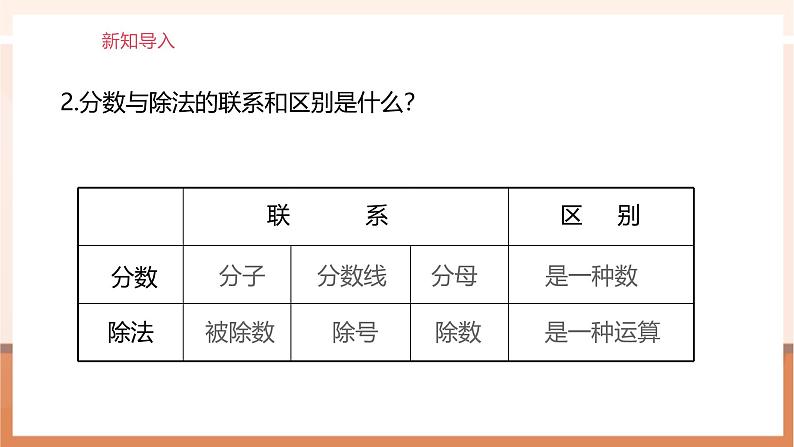 新知导入

2.分数与除法的联系和区别是什么？

|  | 联 系 |  |  | 区 别 |
|---|---|---|---|---|
| 分数 | 分子 | 分数线 | 分母 | 是一种数 |
| 除法 | 被除数 | 除号 | 除数 | 是一种运算 |